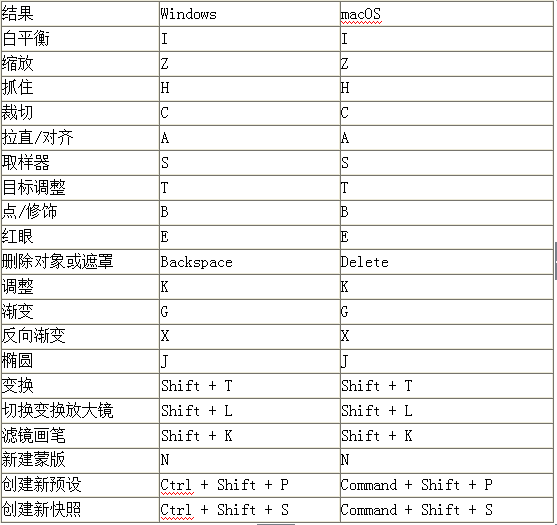 | 结果 | Windows | macOS |
|---|---|---|
| 白平衡 | I | I |
| 缩放 | Z | Z |
| 抓住 | H | H |
| 裁切 | C | C |
| 拉直/对齐 | A | A |
| 取样器 | S | S |
| 目标调整 | T | T |
| 点/修饰 | B | B |
| 红眼 | E | E |
| 删除对象或遮罩 | Backspace | Delete |
| 调整 | K | K |
| 渐变 | G | G |
| 反向渐变 | X | X |
| 椭圆 | J | J |
| 变换 | Shift + T | Shift + T |
| 切换变换放大镜 | Shift + L | Shift + L |
| 滤镜画笔 | Shift + K | Shift + K |
| 新建蒙版 | N | N |
| 创建新预设 | Ctrl + Shift + P | Command + Shift + P |
| 创建新快照 | Ctrl + Shift + S | Command + Shift + S |